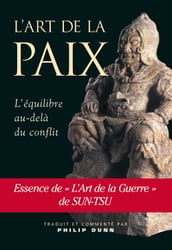 L'ART DE LA
PAIX

L'équilibre au-delà du conflit

Essence de « L'Art de la Guerre » de SUN-TSU

TRADUIT ET COMMENTÉ PAR
PHILIP DUNN